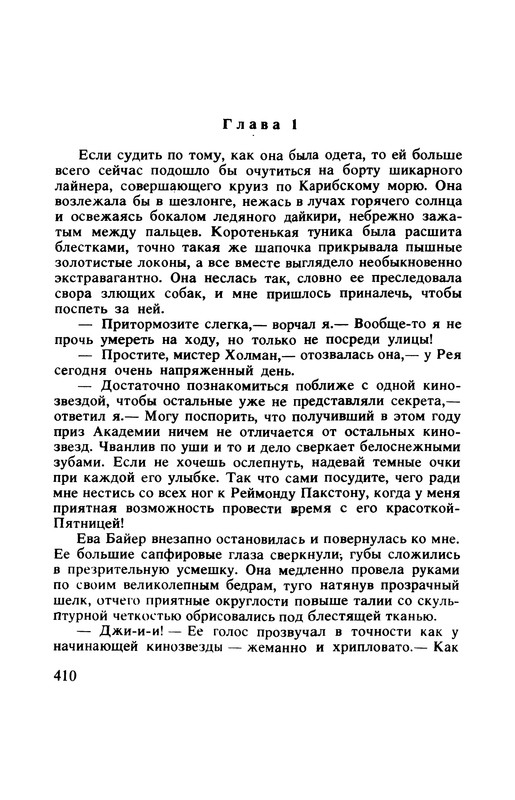 Глава 1

Если судить по тому, как она была одета, то ей больше всего сейчас подошло бы очутиться на борту шикарного лайнера, совершающего круиз по Карибскому морю. Она возлежала бы в шезлонге, нежась в лучах горячего солнца и освежаясь бокалом ледяного дайкири, небрежно зажатым между пальцев. Коротенькая туника была расшита блестками, точно такая же шапочка прикрывала пышные золотистые локоны, а все вместе выглядело необыкновенно экстравагантно. Она неслась так, словно ее преследовала свора злющих собак, и мне пришлось приналечь, чтобы поспеть за ней.

— Притормозите слегка,— ворчал я.— Вообще-то я не прочь умереть на ходу, но только не посреди улицы!

— Простите, мистер Холман,— отозвалась она,— у Рея сегодня очень напряженный день.

— Достаточно познакомиться поближе с одной кинозвездой, чтобы остальные уже не представляли секрета,— ответил я.— Могу поспорить, что получивший в этом году приз Академии ничем не отличается от остальных кинозвезд. Чванлив по уши и то и дело сверкает белоснежными зубами. Если не хочешь ослепнуть, надевай темные очки при каждой его улыбке. Так что сами посудите, чего ради мне нестись со всех ног к Реймонду Пакстону, когда у меня приятная возможность провести время с его красоткой-Пятницей!

Ева Байер внезапно остановилась и повернулась ко мне. Ее большие сапфировые глаза сверкнули; губы сложились в презрительную усмешку. Она медленно провела руками по своим великолепным бедрам, туго натянув прозрачный шелк, отчего приятные округлости повыше талии со скульптурной четкостью обрисовались под блестящей тканью.

— Джи-и-и! — Ее голос прозвучал в точности как у начинающей кинозвезды — жеманно и хрипловато.— Как

410